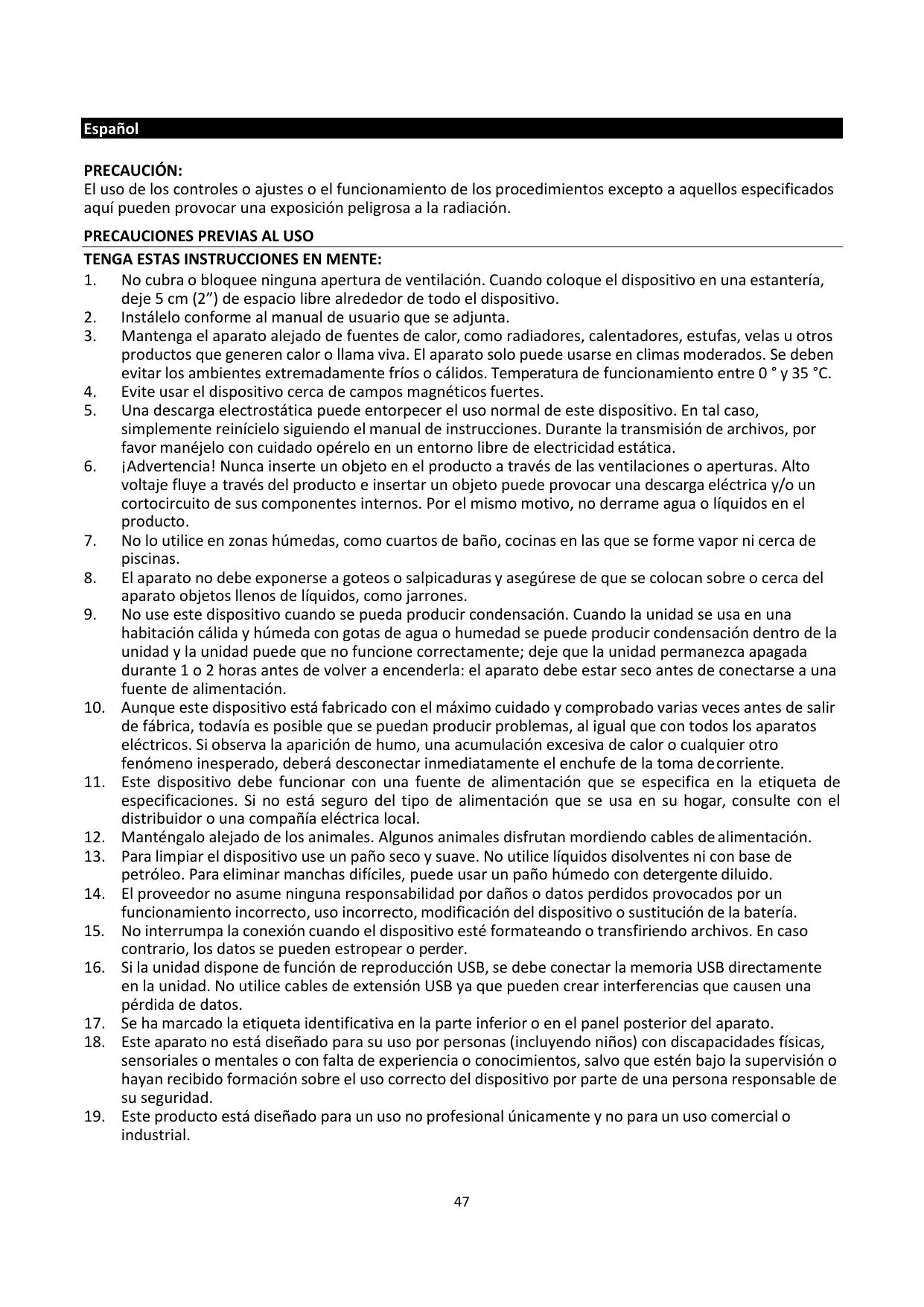 Español

PRECAUCIÓN:
El uso de los controles o ajustes o el funcionamiento de los procedimientos excepto a aquellos especificados aquí pueden provocar una exposición peligrosa a la radiación.

PRECAUCIONES PREVIAS AL USO

TENGA ESTAS INSTRUCCIONES EN MENTE:
1. No cubra o bloquee ninguna apertura de ventilación. Cuando coloque el dispositivo en una estantería, deje 5 cm (2”) de espacio libre alrededor de todo el dispositivo.
2. Instálelo conforme al manual de usuario que se adjunta.
3. Mantenga el aparato alejado de fuentes de calor, como radiadores, calentadores, estufas, velas u otros productos que generen calor o llama viva. El aparato solo puede usarse en climas moderados. Se deben evitar los ambientes extremadamente fríos o cálidos. Temperatura de funcionamiento entre 0 ° y 35 °C.
4. Evite usar el dispositivo cerca de campos magnéticos fuertes.
5. Una descarga electrostática puede entorpecer el uso normal de este dispositivo. En tal caso, simplemente reinícielo siguiendo el manual de instrucciones. Durante la transmisión de archivos, por favor manéjelo con cuidado opérelo en un entorno libre de electricidad estática.
6. ¡Advertencia! Nunca inserte un objeto en el producto a través de las ventilaciones o aperturas. Alto voltaje fluye a través del producto e insertar un objeto puede provocar una descarga eléctrica y/o un cortocircuito de sus componentes internos. Por el mismo motivo, no derrame agua o líquidos en el producto.
7. No lo utilice en zonas húmedas, como cuartos de baño, cocinas en las que se forme vapor ni cerca de piscinas.
8. El aparato no debe exponerse a goteos o salpicaduras y asegúrese de que se colocan sobre o cerca del aparato objetos llenos de líquidos, como jarrones.
9. No use este dispositivo cuando se pueda producir condensación. Cuando la unidad se usa en una habitación cálida y húmeda con gotas de agua o humedad se puede producir condensación dentro de la unidad y la unidad puede que no funcione correctamente; deje que la unidad permanezca apagada durante 1 o 2 horas antes de volver a encenderla: el aparato debe estar seco antes de conectarse a una fuente de alimentación.
10. Aunque este dispositivo está fabricado con el máximo cuidado y comprobado varias veces antes de salir de fábrica, todavía es posible que se puedan producir problemas, al igual que con todos los aparatos eléctricos. Si observa la aparición de humo, una acumulación excesiva de calor o cualquier otro fenómeno inesperado, deberá desconectar inmediatamente el enchufe de la toma de corriente.
11. Este dispositivo debe funcionar con una fuente de alimentación que se especifica en la etiqueta de especificaciones. Si no está seguro del tipo de alimentación que se usa en su hogar, consulte con el distribuidor o una compañía eléctrica local.
12. Manténgalo alejado de los animales. Algunos animales disfrutan mordiendo cables de alimentación.
13. Para limpiar el dispositivo use un paño seco y suave. No utilice líquidos disolventes ni con base de petróleo. Para eliminar manchas difíciles, puede usar un paño húmedo con detergente diluido.
14. El proveedor no asume ninguna responsabilidad por daños o datos perdidos provocados por un funcionamiento incorrecto, uso incorrecto, modificación del dispositivo o sustitución de la batería.
15. No interrumpa la conexión cuando el dispositivo esté formateando o transfiriendo archivos. En caso contrario, los datos se pueden estropear o perder.
16. Si la unidad dispone de función de reproducción USB, se debe conectar la memoria USB directamente en la unidad. No utilice cables de extensión USB ya que pueden crear interferencias que causen una pérdida de datos.
17. Se ha marcado la etiqueta identificativa en la parte inferior o en el panel posterior del aparato.
18. Este aparato no está diseñado para su uso por personas (incluyendo niños) con discapacidades físicas, sensoriales o mentales o con falta de experiencia o conocimientos, salvo que estén bajo la supervisión o hayan recibido formación sobre el uso correcto del dispositivo por parte de una persona responsable de su seguridad.
19. Este producto está diseñado para un uso no profesional únicamente y no para un uso comercial o industrial.

47